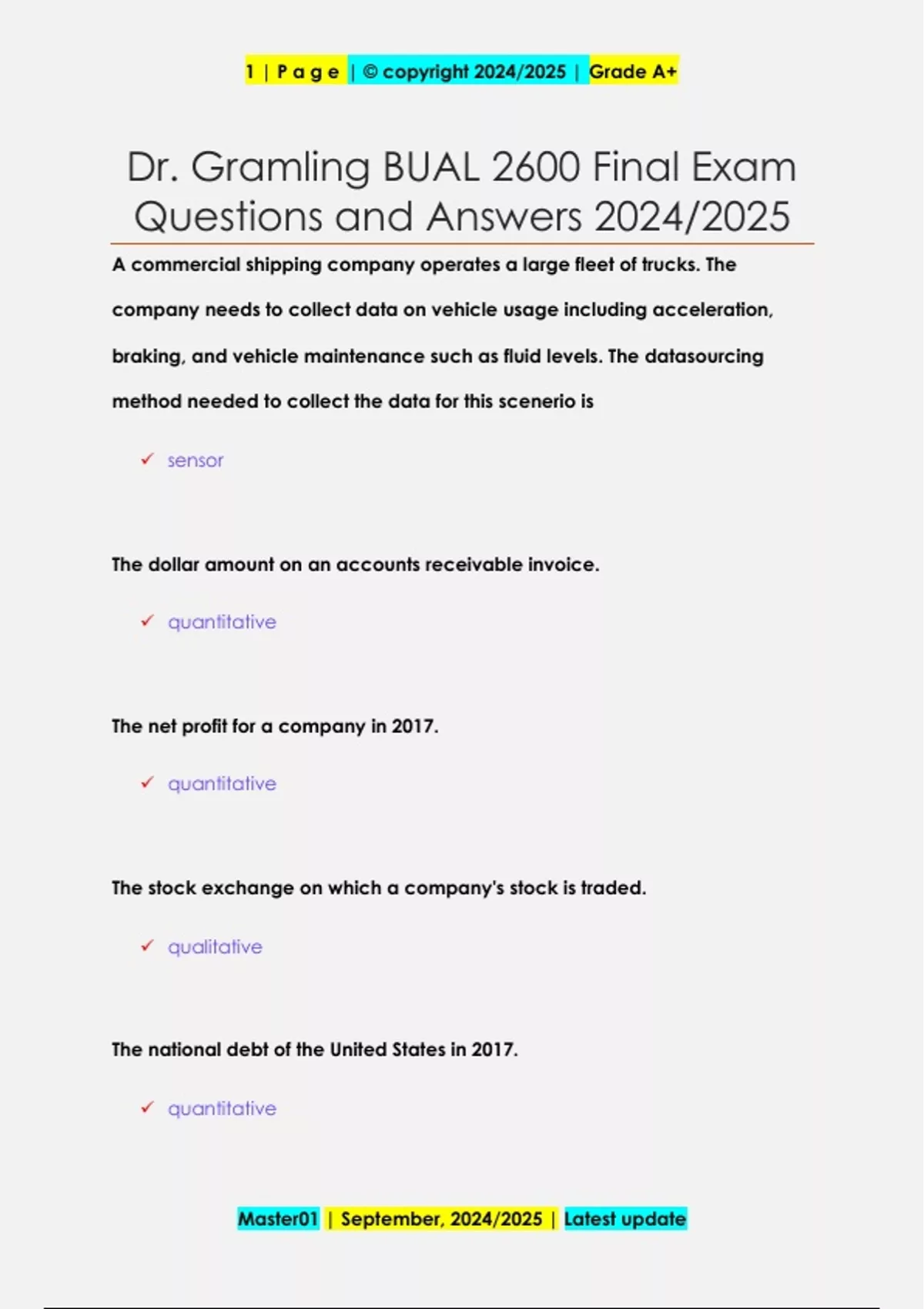 1 | P a g e | © copyright 2024/2025 | Grade A+

Dr. Gramling BUAL 2600 Final Exam Questions and Answers 2024/2025

A commercial shipping company operates a large fleet of trucks. The company needs to collect data on vehicle usage including acceleration, braking, and vehicle maintenance such as fluid levels. The datasourcing method needed to collect the data for this scenerio is

✓ sensor

The dollar amount on an accounts receivable invoice.

✓ quantitative

The net profit for a company in 2017.

✓ quantitative

The stock exchange on which a company's stock is traded.

✓ qualitative

The national debt of the United States in 2017.

✓ quantitative

Master01 | September, 2024/2025 | Latest update